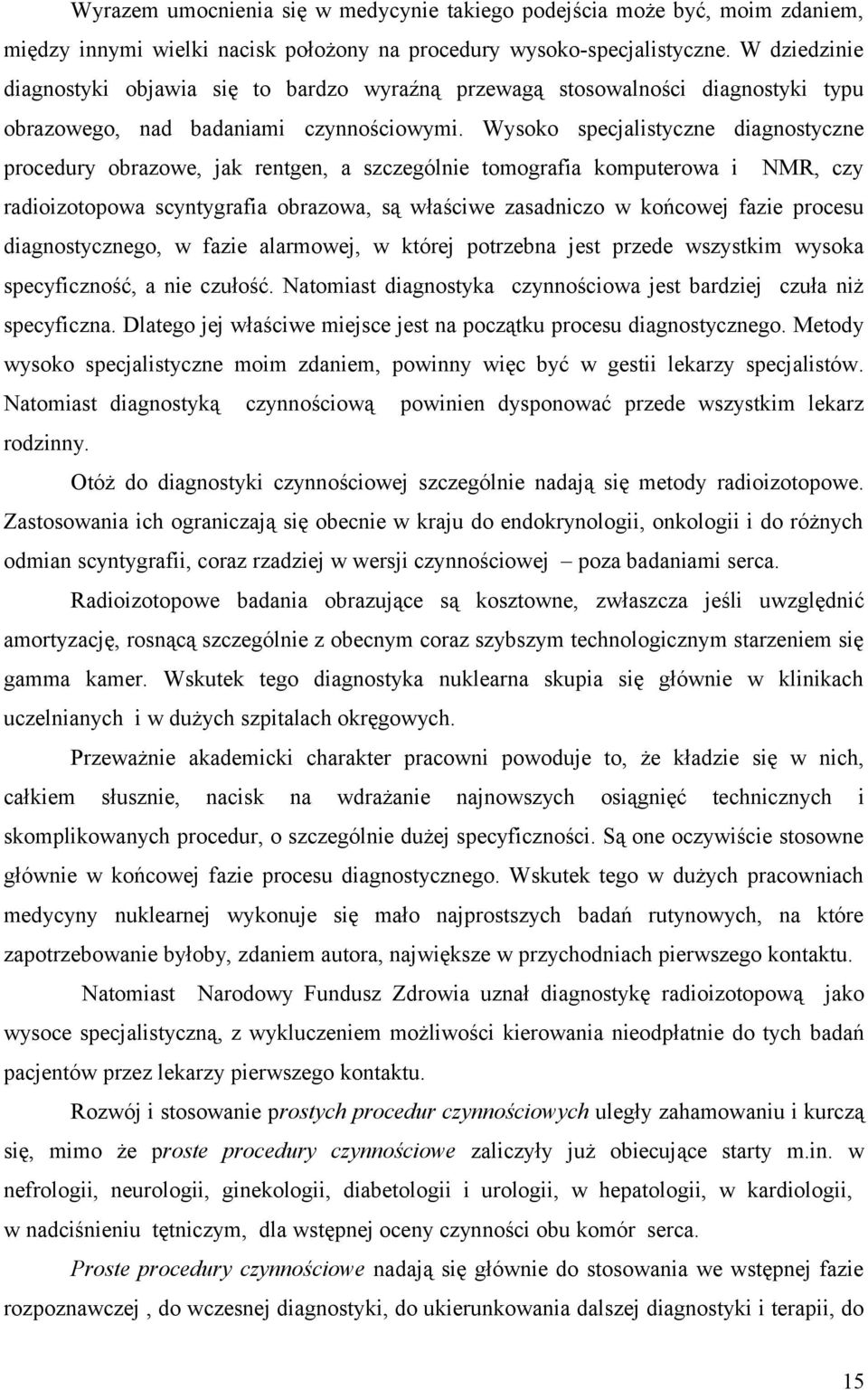 Wyrazem umocnienia się w medycynie takiego podejścia może być, moim zdaniem, między innymi wielki nacisk położony na procedury wysoko-specjalistyczne. W dziedzinie diagnostyki objawia się to bardzo wyraźną przewagą stosowalności diagnostyki typu obrazowego, nad badaniami czynnościowymi. Wysoko specjalistyczne diagnostyczne procedury obrazowe, jak rentgen, a szczególnie tomografia komputerowa i NMR, czy radioizotopowa scyntygrafia obrazowa, są właściwe zasadniczo w końcowej fazie procesu diagnostycznego, w fazie alarmowej, w której potrzebna jest przede wszystkim wysoka specyficzność, a nie czułość. Natomiast diagnostyka czynnościowa jest bardziej czuła niż specyficzna. Dlatego jej właściwe miejsce jest na początku procesu diagnostycznego. Metody wysoko specjalistyczne moim zdaniem, powinny więc być w gestii lekarzy specjalistów. Natomiast diagnostyką czynnościową powinien dysponować przede wszystkim lekarz rodzinny.

Otóż do diagnostyki czynnościowej szczególnie nadają się metody radioizotopowe. Zastosowania ich ograniczają się obecnie w kraju do endokrynologii, onkologii i do różnych odmian scyntygrafii, coraz rzadziej w wersji czynnościowej – poza badaniami serca.

Radioizotopowe badania obrazujące są kosztowne, zwłaszcza jeśli uwzględnić amortyzację, rosnącą szczególnie z obecnym coraz szybszym technologicznym starzeniem się gamma kamer. Wskutek tego diagnostyka nuklearna skupia się głównie w klinikach uczelnianych i w dużych szpitalach okręgowych.

Przeważnie akademicki charakter pracowni powoduje to, że kładzie się w nich, całkiem słusznie, nacisk na wdrażanie najnowszych osiągnięć technicznych i skomplikowanych procedur, o szczególnie dużej specyficzności. Są one oczywiście stosowne głównie w końcowej fazie procesu diagnostycznego. Wskutek tego w dużych pracowniach medycyny nuklearnej wykonuje się mało najprostszych badań rutynowych, na które zapotrzebowanie byłoby, zdaniem autora, największe w przychodniach pierwszego kontaktu.

Natomiast Narodowy Fundusz Zdrowia uznał diagnostykę radioizotopową jako wysoce specjalistyczną, z wykluczeniem możliwości kierowania nieodpłatnie do tych badań pacjentów przez lekarzy pierwszego kontaktu.

Rozwój i stosowanie prostych procedur czynnościowych uległy zahamowaniu i kurczą się, mimo że proste procedury czynnościowe zaliczyły już obiecujące starty m.in. w nefrologii, neurologii, ginekologii, diabetologii i urologii, w hepatologii, w kardiologii, w nadciśnieniu tętniczym, dla wstępnej oceny czynności obu komór serca.

Proste procedury czynnościowe nadają się głównie do stosowania we wstępnej fazie rozpoznawczej , do wczesnej diagnostyki, do ukierunkowania dalszej diagnostyki i terapii, do

15